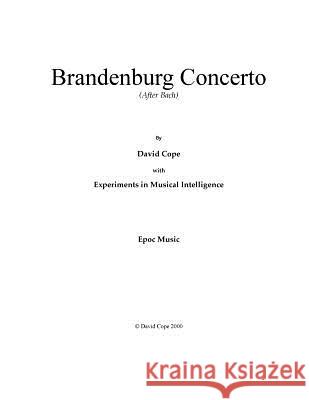 Brandenburg Concerto
(After Bach)

By

David Cope

with

Experiments in Musical Intelligence

Epoc Music

© David Cope 2000

Kraina Książek